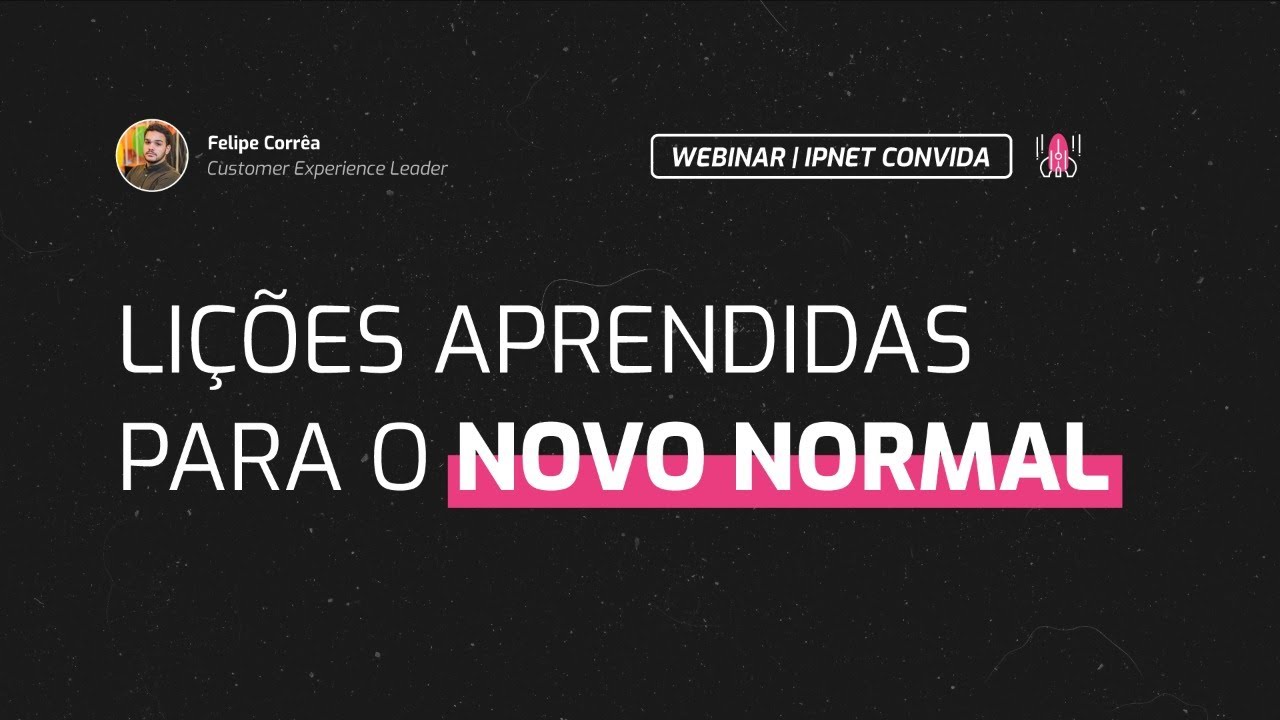 Felipe Corrêa
Customer Experience Leader

WEBINAR | IPNET CONVIDA

LIÇÕES APRENDIDAS PARA O NOVO NORMAL